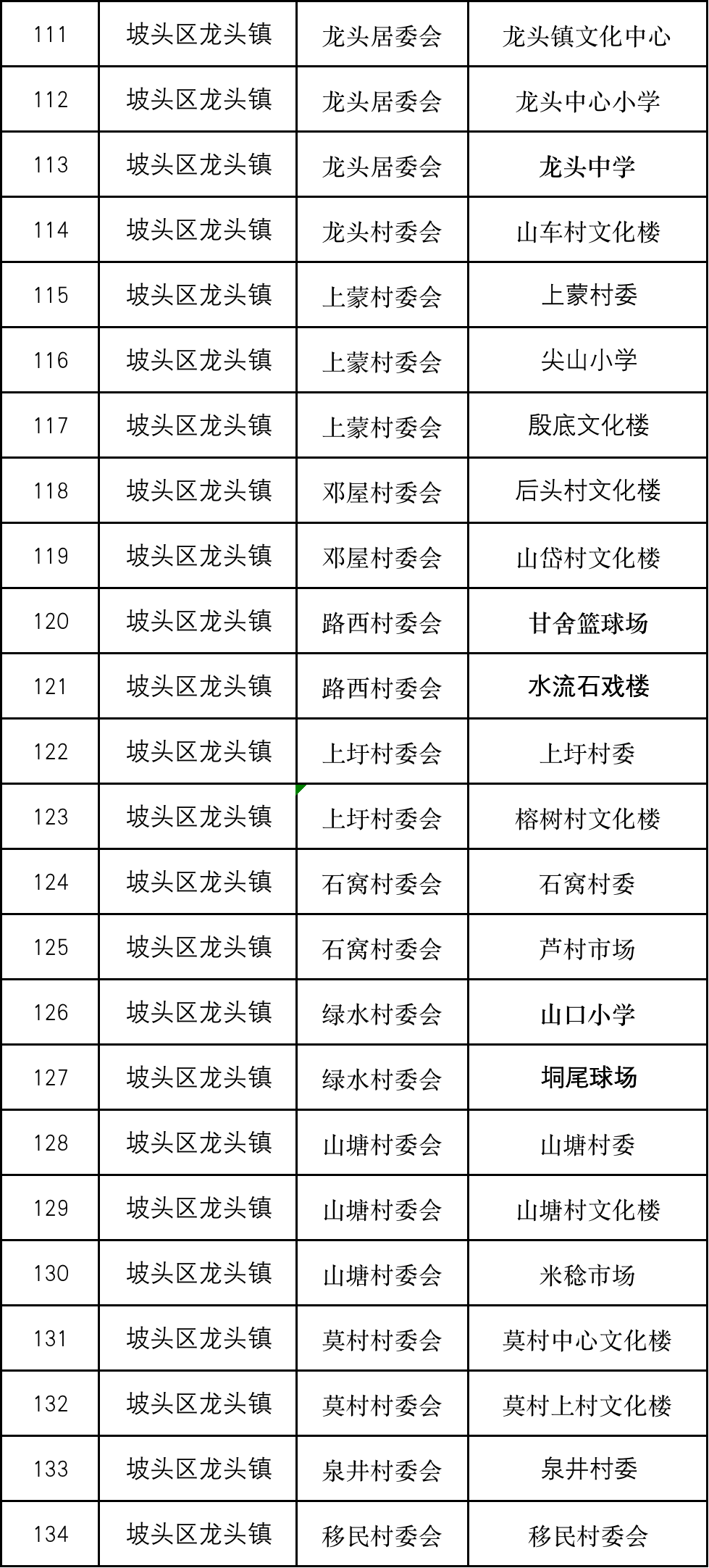 | 111 | 坡头区龙头镇 | 龙头居委会 | 龙头镇文化中心 |
|---|---|---|---|
| 112 | 坡头区龙头镇 | 龙头居委会 | 龙头中心小学 |
| 113 | 坡头区龙头镇 | 龙头居委会 | 龙头中学 |
| 114 | 坡头区龙头镇 | 龙头村委会 | 山车村文化楼 |
| 115 | 坡头区龙头镇 | 上蒙村委会 | 上蒙村委 |
| 116 | 坡头区龙头镇 | 上蒙村委会 | 尖山小学 |
| 117 | 坡头区龙头镇 | 上蒙村委会 | 殷底文化楼 |
| 118 | 坡头区龙头镇 | 邓屋村委会 | 后头村文化楼 |
| 119 | 坡头区龙头镇 | 邓屋村委会 | 山岱村文化楼 |
| 120 | 坡头区龙头镇 | 路西村委会 | 甘舍篮球场 |
| 121 | 坡头区龙头镇 | 路西村委会 | 水流石戏楼 |
| 122 | 坡头区龙头镇 | 上圩村委会 | 上圩村委 |
| 123 | 坡头区龙头镇 | 上圩村委会 | 榕树村文化楼 |
| 124 | 坡头区龙头镇 | 石窝村委会 | 石窝村委 |
| 125 | 坡头区龙头镇 | 石窝村委会 | 芦村市场 |
| 126 | 坡头区龙头镇 | 绿水村委会 | 山口小学 |
| 127 | 坡头区龙头镇 | 绿水村委会 | 垌尾球场 |
| 128 | 坡头区龙头镇 | 山塘村委会 | 山塘村委 |
| 129 | 坡头区龙头镇 | 山塘村委会 | 山塘村文化楼 |
| 130 | 坡头区龙头镇 | 山塘村委会 | 米稔市场 |
| 131 | 坡头区龙头镇 | 莫村村委会 | 莫村中心文化楼 |
| 132 | 坡头区龙头镇 | 莫村村委会 | 莫村上村文化楼 |
| 133 | 坡头区龙头镇 | 泉井村委会 | 泉井村委 |
| 134 | 坡头区龙头镇 | 移民村委会 | 移民村委会 |